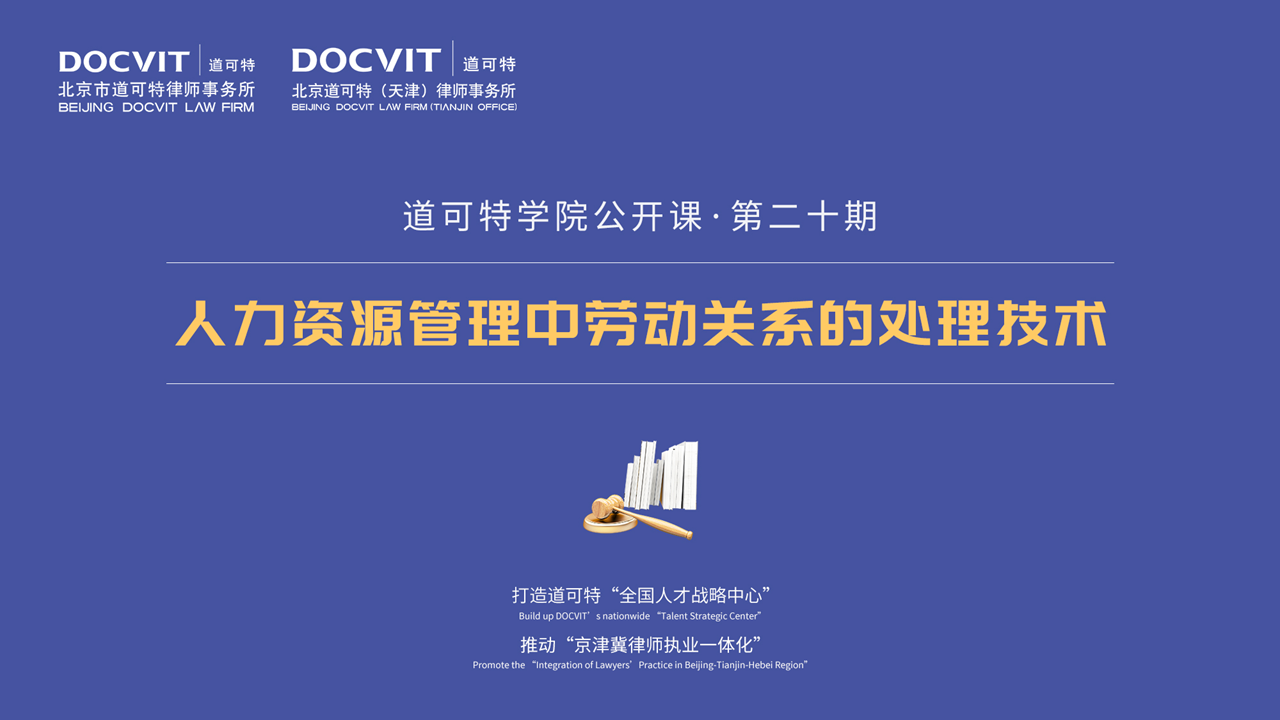 DOCVIT 道可特
北京市道可特律师事务所
BEIJING DOCVIT LAW FIRM

DOCVIT 道可特
北京道可特（天津）律师事务所
BEIJING DOCVIT LAW FIRM (TIANJIN OFFICE)

道可特学院公开课·第二十期

人力资源管理中劳动关系的处理技术

打造道可特“全国人才战略中心”
Build up DOCVIT’s nationwide “Talent Strategic Center”
推动“京津冀律师执业一体化”
Promote the “Integration of Lawyers’ Practice in Beijing-Tianjin-Hebei Region”